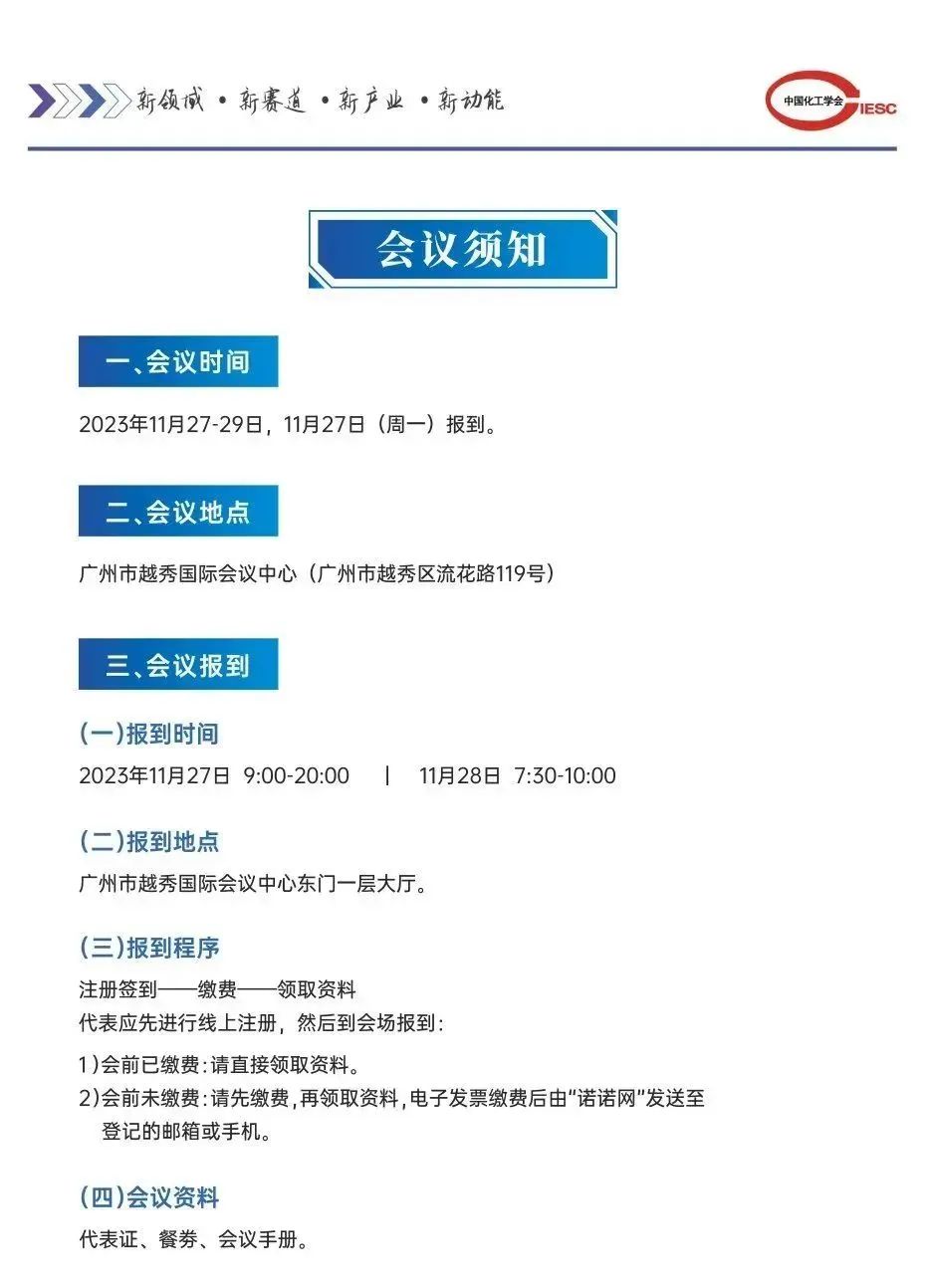 新领域 • 新赛道 • 新产业 • 新动能

中国化工学会 CIESC

会议须知

一、会议时间

2023年11月27-29日，11月27日（周一）报到。

二、会议地点

广州市越秀国际会议中心（广州市越秀区流花路119号）

三、会议报到

(一)报到时间

2023年11月27日 9:00-20:00 | 11月28日 7:30-10:00

(二)报到地点

广州市越秀国际会议中心东门一层大厅。

(三)报到程序

注册签到——缴费——领取资料
代表应先进行线上注册，然后到会场报到：

1)会前已缴费：请直接领取资料。
2)会前未缴费：请先缴费，再领取资料，电子发票缴费后由“诺诺网”发送至登记的邮箱或手机。

(四)会议资料

代表证、餐券、会议手册。